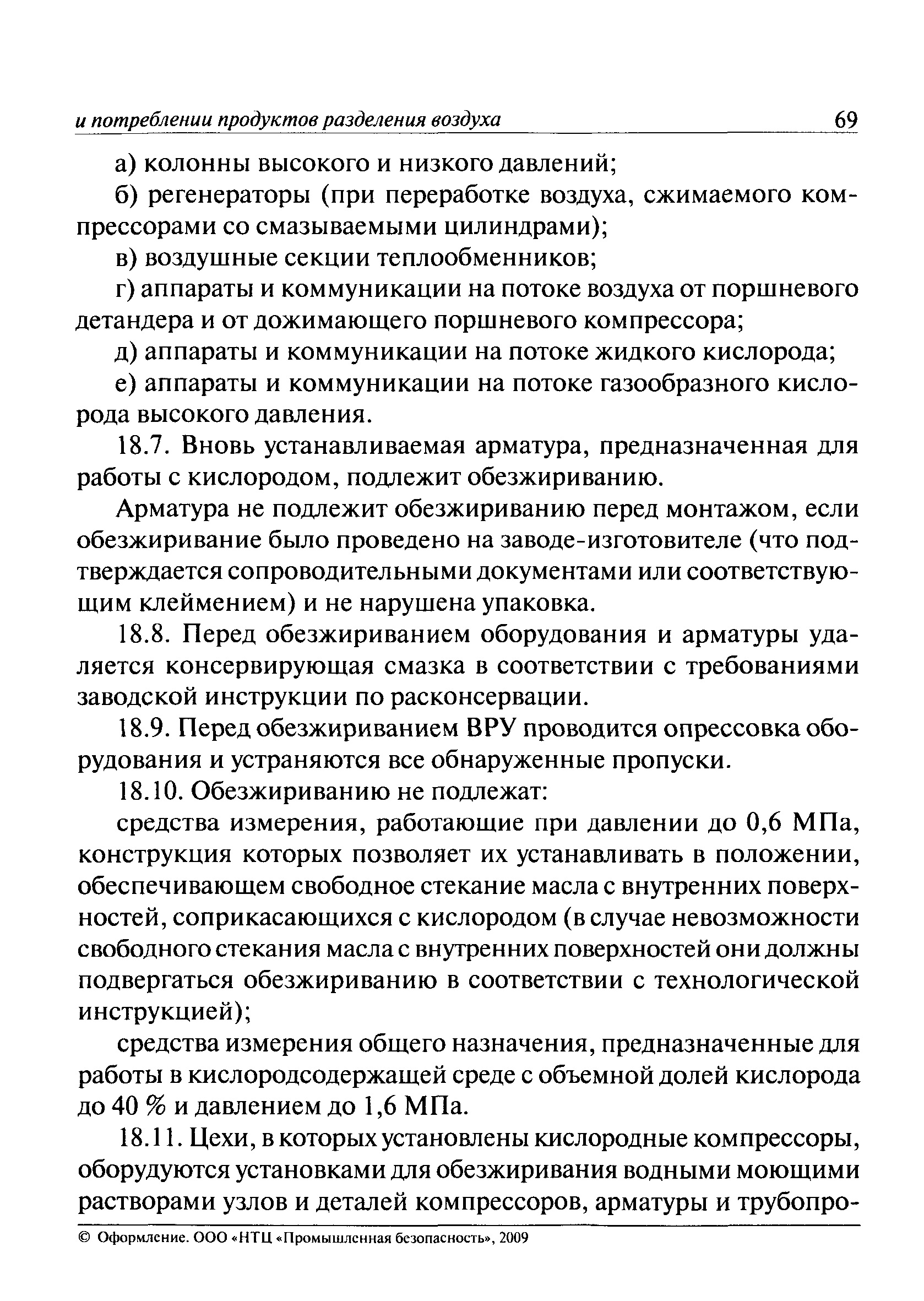 и потреблении продуктов разделения воздуха 69

а) колонны высокого и низкого давлений;

б) регенераторы (при переработке воздуха, сжимаемого компрессорами со смазываемыми цилиндрами);

в) воздушные секции теплообменников;

г) аппараты и коммуникации на потоке воздуха от поршневого детандера и от дожимающего поршневого компрессора;

д) аппараты и коммуникации на потоке жидкого кислорода;

е) аппараты и коммуникации на потоке газообразного кислорода высокого давления.

18.7. Вновь устанавливаемая арматура, предназначенная для работы с кислородом, подлежит обезжириванию.

Арматура не подлежит обезжириванию перед монтажом, если обезжиривание было проведено на заводе-изготовителе (что подтверждается сопроводительными документами или соответствующим клеймением) и не нарушена упаковка.

18.8. Перед обезжириванием оборудования и арматуры удаляется консервирующая смазка в соответствии с требованиями заводской инструкции по расконсервации.

18.9. Перед обезжириванием ВРУ проводится опрессовка оборудования и устраняются все обнаруженные пропуски.

18.10. Обезжириванию не подлежат:

средства измерения, работающие при давлении до 0,6 МПа, конструкция которых позволяет их устанавливать в положении, обеспечивающем свободное стекание масла с внутренних поверхностей, соприкасающихся с кислородом (в случае невозможности свободного стекания масла с внутренних поверхностей они должны подвергаться обезжириванию в соответствии с технологической инструкцией);

средства измерения общего назначения, предназначенные для работы в кислородсодержащей среде с объемной долей кислорода до 40 % и давлением до 1,6 МПа.

18.11. Цехи, в которых установлены кислородные компрессоры, оборудуются установками для обезжиривания водными моющими растворами узлов и деталей компрессоров, арматуры и трубопро-

© Оформление. ООО «НТЦ «Промышленная безопасность», 2009